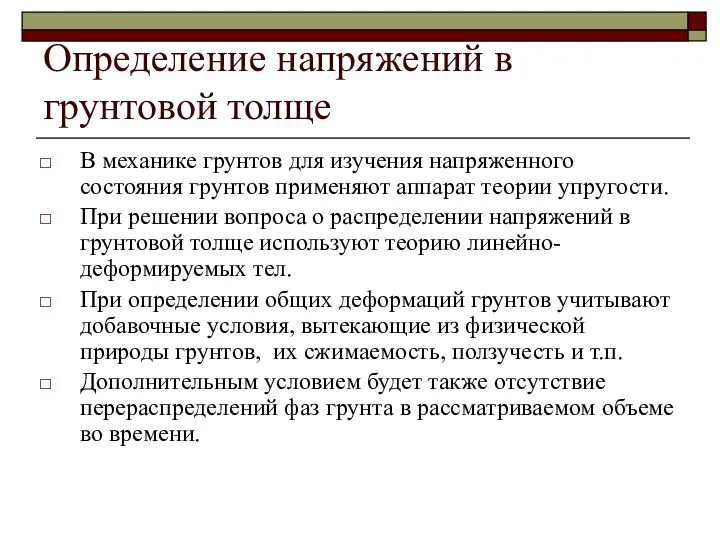 Определение напряжений в грунтовой толще

□ В механике грунтов для изучения напряженного состояния грунтов применяют аппарат теории упругости.

□ При решении вопроса о распределении напряжений в грунтовой толще используют теорию линейно-деформируемых тел.

□ При определении общих деформаций грунтов учитывают добавочные условия, вытекающие из физической природы грунтов, их сжимаемость, ползучесть и т.п.

□ Дополнительным условием будет также отсутствие перераспределений фаз грунта в рассматриваемом объеме во времени.